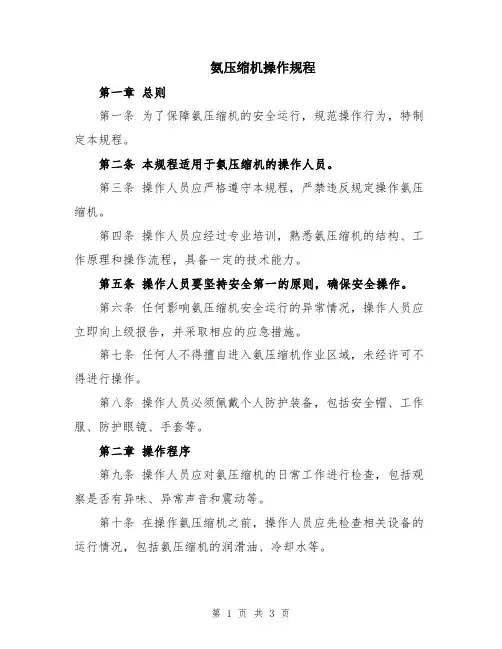 氨压缩机操作规程

第一章 总则

第一条 为了保障氨压缩机的安全运行，规范操作行为，特制定本规程。

第二条 本规程适用于氨压缩机的操作人员。

第三条 操作人员应严格遵守本规程，严禁违反规定操作氨压缩机。

第四条 操作人员应经过专业培训，熟悉氨压缩机的结构、工作原理和操作流程，具备一定的技术能力。

第五条 操作人员要坚持安全第一的原则，确保安全操作。

第六条 任何影响氨压缩机安全运行的异常情况，操作人员应立即向上级报告，并采取相应的应急措施。

第七条 任何人不得擅自进入氨压缩机作业区域，未经许可不得进行操作。

第八条 操作人员必须佩戴个人防护装备，包括安全帽、工作服、防护眼镜、手套等。

第二章 操作程序

第九条 操作人员应对氨压缩机的日常工作进行检查，包括观察是否有异味、异常声音和震动等。

第十条 在操作氨压缩机之前，操作人员应先检查相关设备的运行情况，包括氨压缩机的润滑油、冷却水等。

第 1 页 共 3 页